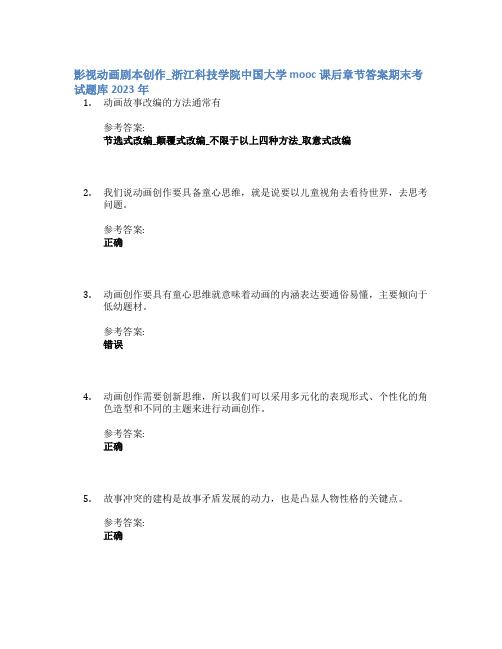 影视动画剧本创作_浙江科技学院中国大学 mooc 课后章节答案期末考试题库 2023 年

1. 动画故事改编的方法通常有

参考答案:
节选式改编_颠覆式改编_不限于以上四种方法_取意式改编

2. 我们说动画创作要具备童心思维，就是说要以儿童视角去看待世界，去思考问题。

参考答案:
正确

3. 动画创作要具有童心思维就意味着动画的内涵表达要通俗易懂，主要倾向于低幼题材。

参考答案:
错误

4. 动画创作需要创新思维，所以我们可以采用多元化的表现形式、个性化的角色造型和不同的主题来进行动画创作。

参考答案:
正确

5. 故事冲突的建构是故事矛盾发展的动力，也是凸显人物性格的关键点。

参考答案:
正确